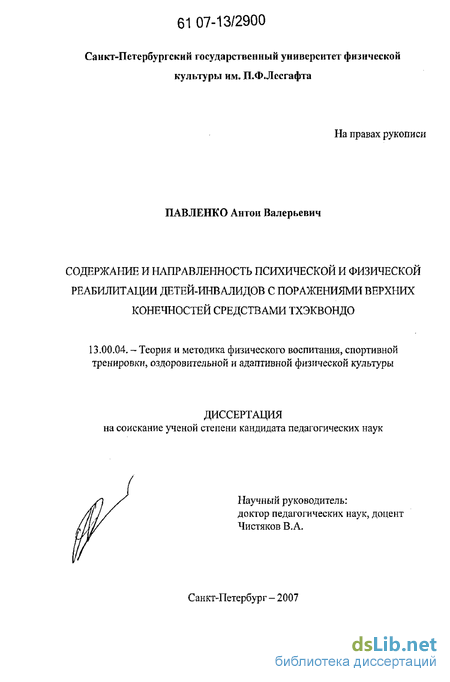 61 07-13/2900

Санкт-Петербургский государственный университет физической культуры им. П.Ф.Лесгафта

На правах рукописи

ПАВЛЕНКО Антон Валерьевич

СОДЕРЖАНИЕ И НАПРАВЛЕННОСТЬ ПСИХИЧЕСКОЙ И ФИЗИЧЕСКОЙ РЕАБИЛИТАЦИИ ДЕТЕЙ-ИНВАЛИДОВ С ПОРАЖЕНИЯМИ ВЕРХНИХ КОНЕЧНОСТЕЙ СРЕДСТВАМИ ТХЭКВОНДО

13.00.04. – Теория и методика физического воспитания, спортивной тренировки, оздоровительной и адаптивной физической культуры

ДИССЕРТАЦИЯ
на соискание ученой степени кандидата педагогических наук

Научный руководитель:
доктор педагогических наук, доцент
Чистяков В.А.

Санкт-Петербург – 2007

dsLib.net
библиотека диссертаций